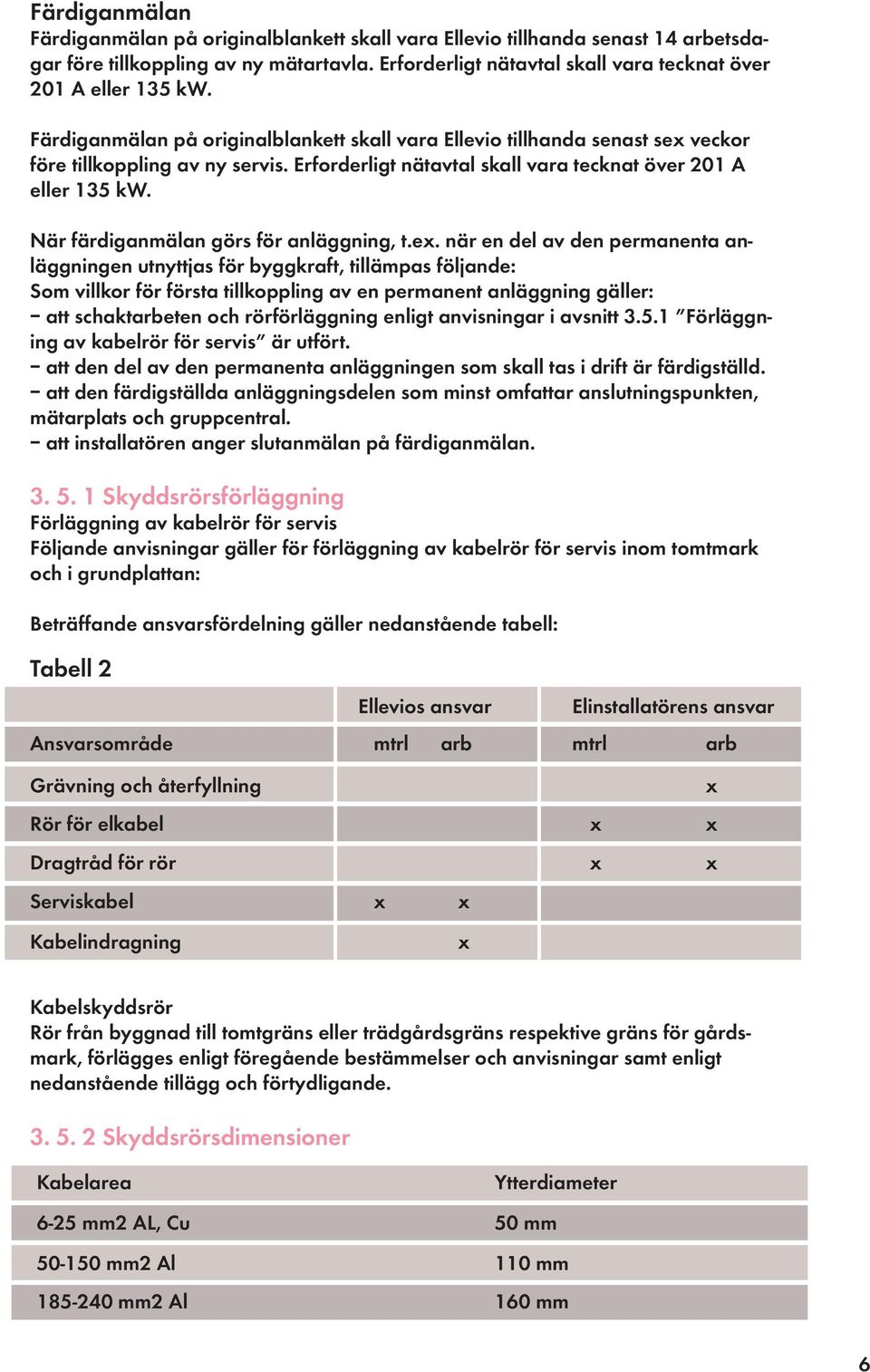 Färdiganmälan
Färdiganmälan på originalblankett skall vara Ellevio tillhanda senast 14 arbetsdagar före tillkoppling av ny mätartavla. Erforderligt nätavtal skall vara tecknat över 201 A eller 135 kW.

Färdiganmälan på originalblankett skall vara Ellevio tillhanda senast sex veckor före tillkoppling av ny servis. Erforderligt nätavtal skall vara tecknat över 201 A eller 135 kW.

När färdiganmälan görs för anläggning, t.ex. när en del av den permanenta anläggningen utnyttjas för byggkraft, tillämpas följande:
Som villkor för första tillkoppling av en permanent anläggning gäller:
– att schaktarbeten och rörförläggning enligt anvisningar i avsnitt 3.5.1 ”Förläggning av kabelrör för servis” är utfört.
– att den del av den permanenta anläggningen som skall tas i drift är färdigställd.
– att den färdigställda anläggningsdelen som minst omfattar anslutningspunkten, mätarplats och gruppcentral.
– att installatören anger slutanmälan på färdiganmälan.

3. 5. 1 Skyddsrörsförläggning
Förläggning av kabelrör för servis
Följande anvisningar gäller för förläggning av kabelrör för servis inom tomtmark och i grundplattan:

Beträffande ansvarsfördelning gäller nedanstående tabell:

Tabell 2

| | Ellevios ansvar | | Elinstallatörens ansvar | |
|---|---|---|---|---|
| Ansvarsområde | mtrl | arb | mtrl | arb |
| Grävning och återfyllning | | | | x |
| Rör för elkabel | | | x | x |
| Dragtråd för rör | | | x | x |
| Serviskabel | x | x | | |
| Kabelindragning | | x | | |

Kabelskyddsrör
Rör från byggnad till tomtgräns eller trädgårdsgräns respektive gräns för gårdsmark, förlägges enligt föregående bestämmelser och anvisningar samt enligt nedanstående tillägg och förtydligande.

3. 5. 2 Skyddsrörsdimensioner

| Kabelarea | Ytterdiameter |
|---|---|
| 6-25 mm2 AL, Cu | 50 mm |
| 50-150 mm2 Al | 110 mm |
| 185-240 mm2 Al | 160 mm |

6